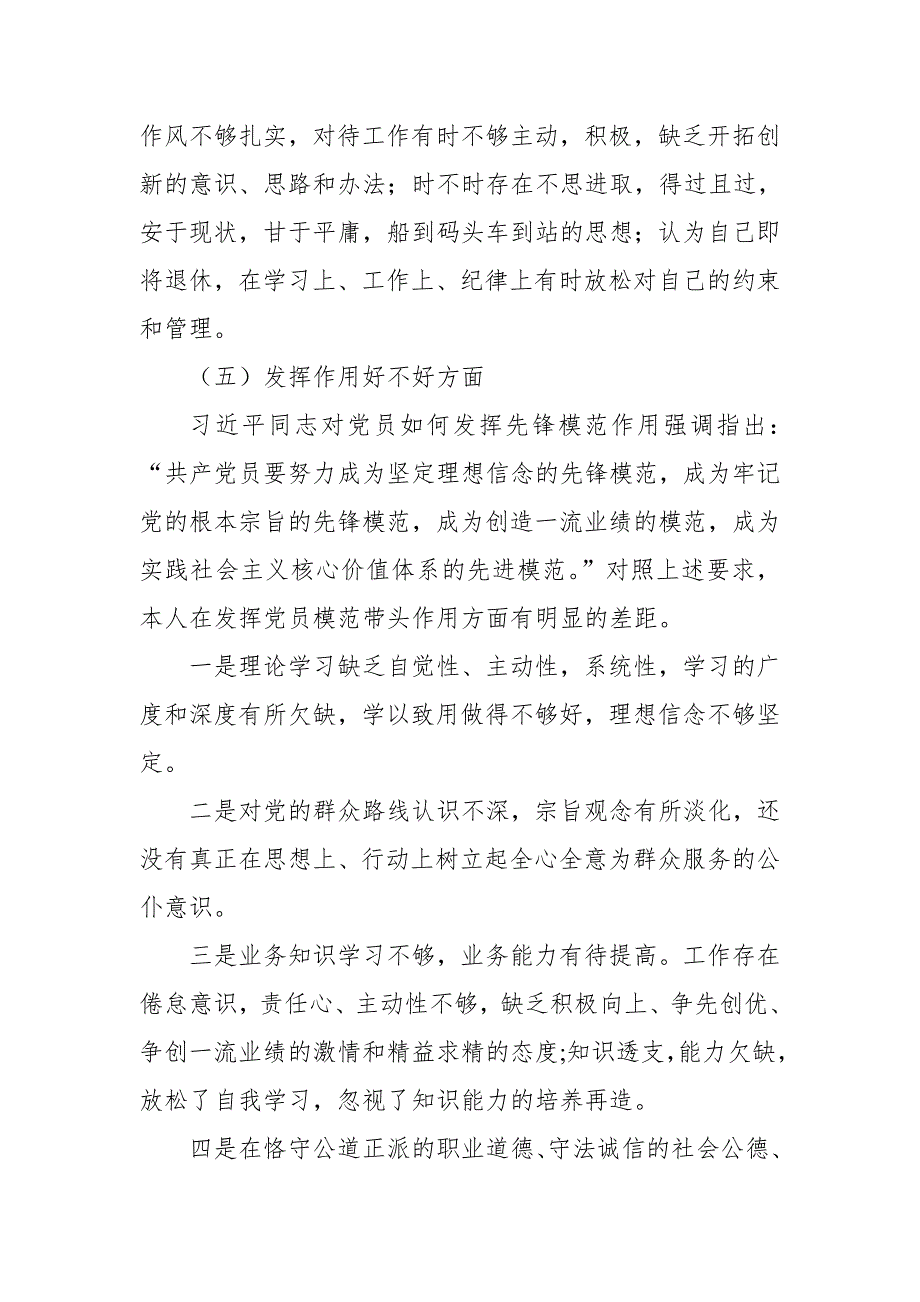 作风不够扎实，对待工作有时不够主动，积极，缺乏开拓创新的意识、思路和办法；时不时存在不思进取，得过且过，安于现状，甘于平庸，船到码头车到站的思想；认为自己即将退休，在学习上、工作上、纪律上有时放松对自己的约束和管理。

（五）发挥作用好不好方面

习近平同志对党员如何发挥先锋模范作用强调指出：“共产党员要努力成为坚定理想信念的先锋模范，成为牢记党的根本宗旨的先锋模范，成为创造一流业绩的模范，成为实践社会主义核心价值体系的先进模范。”对照上述要求，本人在发挥党员模范带头作用方面有明显的差距。

一是理论学习缺乏自觉性、主动性，系统性，学习的广度和深度有所欠缺，学以致用做得不够好，理想信念不够坚定。

二是对党的群众路线认识不深，宗旨观念有所淡化，还没有真正在思想上、行动上树立起全心全意为群众服务的公仆意识。

三是业务知识学习不够，业务能力有待提高。工作存在倦怠意识，责任心、主动性不够，缺乏积极向上、争先创优、争创一流业绩的激情和精益求精的态度;知识透支,能力欠缺，放松了自我学习，忽视了知识能力的培养再造。

四是在恪守公道正派的职业道德、守法诚信的社会公德、